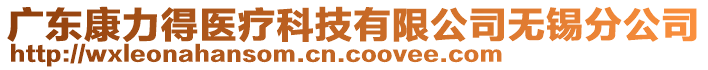 广东康力得医疗科技有限公司无锡分公司
http://wxleonahansom.cn.coovee.com